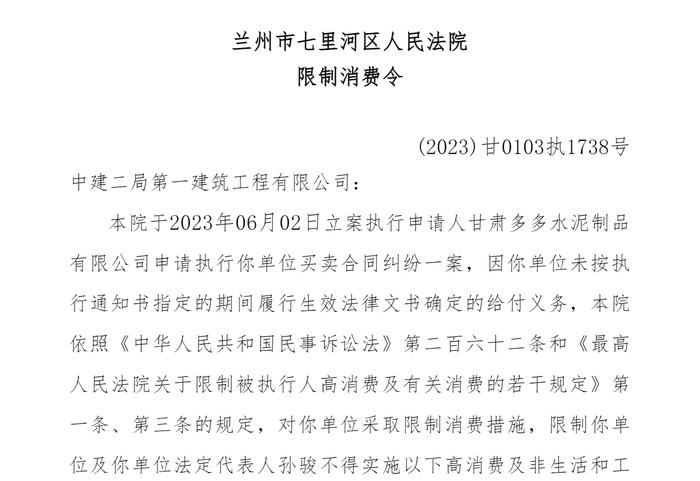 兰州市七里河区人民法院
限制消费令

(2023)甘0103执1738号

中建二局第一建筑工程有限公司：

本院于2023年06月02日立案执行申请人甘肃多多水泥制品有限公司申请执行你单位买卖合同纠纷一案，因你单位未按执行通知书指定的期间履行生效法律文书确定的给付义务，本院依照《中华人民共和国民事诉讼法》第二百六十二条和《最高人民法院关于限制被执行人高消费及有关消费的若干规定》第一条、第三条的规定，对你单位采取限制消费措施，限制你单位及你单位法定代表人孙骏不得实施以下高消费及非生活和工